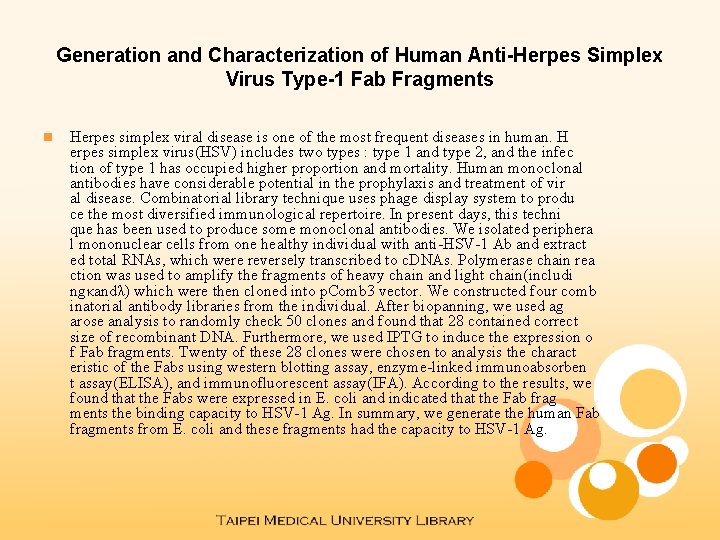 Generation and Characterization of Human Anti-Herpes Simplex Virus Type-1 Fab Fragments

Herpes simplex viral disease is one of the most frequent diseases in human. H erpes simplex virus(HSV) includes two types : type 1 and type 2, and the infec tion of type 1 has occupied higher proportion and mortality. Human monoclonal antibodies have considerable potential in the prophylaxis and treatment of vir al disease. Combinatorial library technique uses phage display system to produ ce the most diversified immunological repertoire. In present days, this techni que has been used to produce some monoclonal antibodies. We isolated periphera l mononuclear cells from one healthy individual with anti-HSV-1 Ab and extract ed total RNAs, which were reversely transcribed to cDNAs. Polymerase chain rea ction was used to amplify the fragments of heavy chain and light chain(includi ngκandλ) which were then cloned into pComb3 vector. We constructed four comb inatorial antibody libraries from the individual. After biopanning, we used ag arose analysis to randomly check 50 clones and found that 28 contained correct size of recombinant DNA. Furthermore, we used IPTG to induce the expression o f Fab fragments. Twenty of these 28 clones were chosen to analysis the charact eristic of the Fabs using western blotting assay, enzyme-linked immunoabsorben t assay(ELISA), and immunofluorescent assay(IFA). According to the results, we found that the Fabs were expressed in E. coli and indicated that the Fab frag ments the binding capacity to HSV-1 Ag. In summary, we generate the human Fab fragments from E. coli and these fragments had the capacity to HSV-1 Ag.

TAIPEI MEDICAL UNIVERSITY LIBRARY